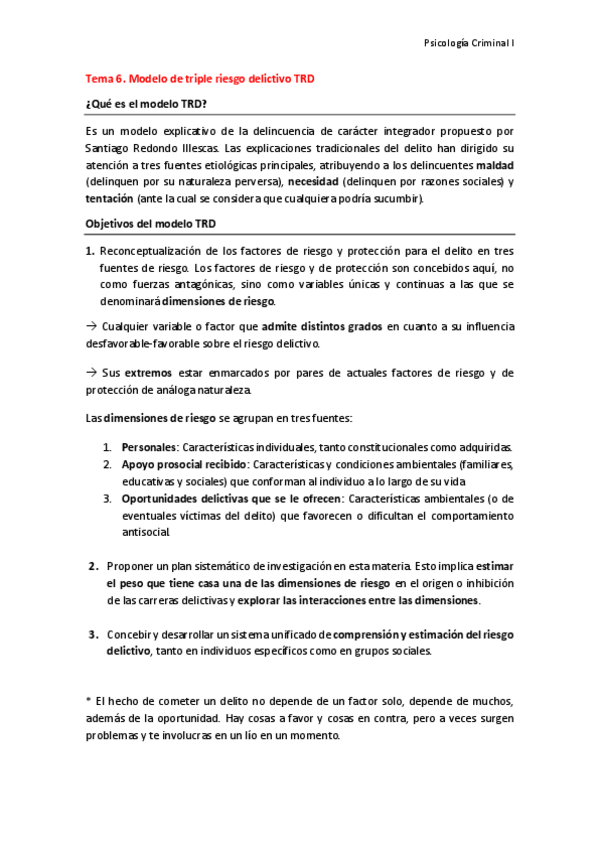 Psicología Criminal I

Tema 6. Modelo de triple riesgo delictivo TRD

¿Qué es el modelo TRD?

Es un modelo explicativo de la delincuencia de carácter integrador propuesto por Santiago Redondo Illescas. Las explicaciones tradicionales del delito han dirigido su atención a tres fuentes etiológicas principales, atribuyendo a los delincuentes maldad (delinquen por su naturaleza perversa), necesidad (delinquen por razones sociales) y tentación (ante la cual se considera que cualquiera podría sucumbir).

Objetivos del modelo TRD

1. Reconceptualización de los factores de riesgo y protección para el delito en tres fuentes de riesgo. Los factores de riesgo y de protección son concebidos aquí, no como fuerzas antagónicas, sino como variables únicas y continuas a las que se denominará dimensiones de riesgo.

→ Cualquier variable o factor que admite distintos grados en cuanto a su influencia desfavorable-favorable sobre el riesgo delictivo.

→ Sus extremos estar enmarcados por pares de actuales factores de riesgo y de protección de análoga naturaleza.

Las dimensiones de riesgo se agrupan en tres fuentes:

1. Personales: Características individuales, tanto constitucionales como adquiridas.
2. Apoyo prosocial recibido: Características y condiciones ambientales (familiares, educativas y sociales) que conforman al individuo a lo largo de su vida
3. Oportunidades delictivas que se le ofrecen: Características ambientales (o de eventuales víctimas del delito) que favorecen o dificultan el comportamiento antisocial.

2. Proponer un plan sistemático de investigación en esta materia. Esto implica estimar el peso que tiene casa una de las dimensiones de riesgo en el origen o inhibición de las carreras delictivas y explorar las interacciones entre las dimensiones.

3. Concebir y desarrollar un sistema unificado de comprensión y estimación del riesgo delictivo, tanto en individuos específicos como en grupos sociales.

* El hecho de cometer un delito no depende de un factor solo, depende de muchos, además de la oportunidad. Hay cosas a favor y cosas en contra, pero a veces surgen problemas y te involucras en un lío en un momento.